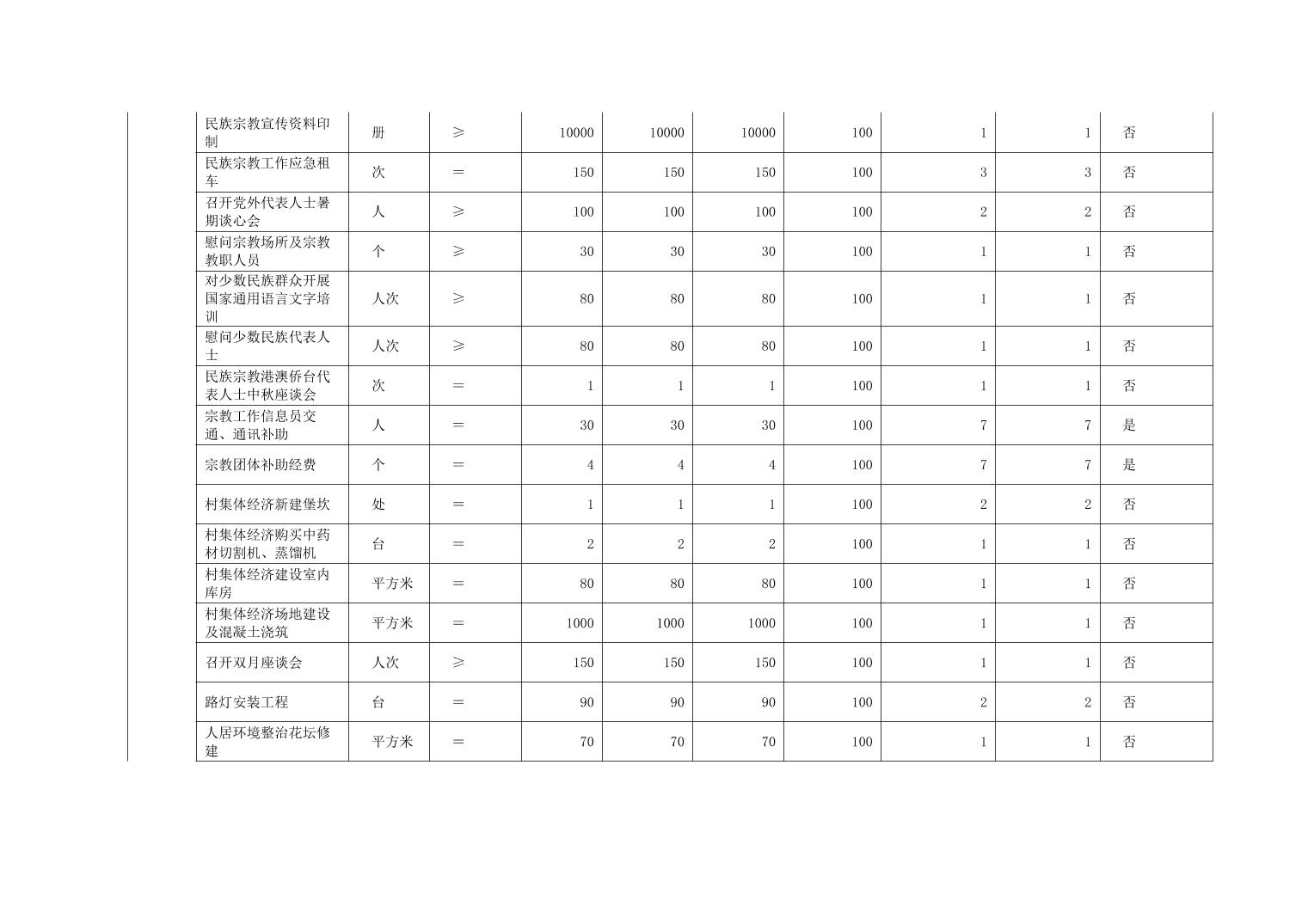 | | | | | | | | | | |
|---|---|---|---|---|---|---|---|---|---|
| 民族宗教宣传资料印制 | 册 | ≥ | 10000 | 10000 | 10000 | 100 | 1 | 1 | 否 |
| 民族宗教工作应急租车 | 次 | = | 150 | 150 | 150 | 100 | 3 | 3 | 否 |
| 召开党外代表人士暑期谈心会 | 人 | ≥ | 100 | 100 | 100 | 100 | 2 | 2 | 否 |
| 慰问宗教场所及宗教教职人员 | 个 | ≥ | 30 | 30 | 30 | 100 | 1 | 1 | 否 |
| 对少数民族群众开展国家通用语言文字培训 | 人次 | ≥ | 80 | 80 | 80 | 100 | 1 | 1 | 否 |
| 慰问少数民族代表人士 | 人次 | ≥ | 80 | 80 | 80 | 100 | 1 | 1 | 否 |
| 民族宗教港澳侨台代表人士中秋座谈会 | 次 | = | 1 | 1 | 1 | 100 | 1 | 1 | 否 |
| 宗教工作信息员交通、通讯补助 | 人 | = | 30 | 30 | 30 | 100 | 7 | 7 | 是 |
| 宗教团体补助经费 | 个 | = | 4 | 4 | 4 | 100 | 7 | 7 | 是 |
| 村集体经济新建堡坎 | 处 | = | 1 | 1 | 1 | 100 | 2 | 2 | 否 |
| 村集体经济购买中药材切割机、蒸馏机 | 台 | = | 2 | 2 | 2 | 100 | 1 | 1 | 否 |
| 村集体经济建设室内库房 | 平方米 | = | 80 | 80 | 80 | 100 | 1 | 1 | 否 |
| 村集体经济场地建设及混凝土浇筑 | 平方米 | = | 1000 | 1000 | 1000 | 100 | 1 | 1 | 否 |
| 召开双月座谈会 | 人次 | ≥ | 150 | 150 | 150 | 100 | 1 | 1 | 否 |
| 路灯安装工程 | 台 | = | 90 | 90 | 90 | 100 | 2 | 2 | 否 |
| 人居环境整治花坛修建 | 平方米 | = | 70 | 70 | 70 | 100 | 1 | 1 | 否 |